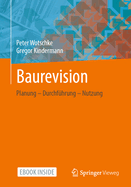 Peter Wotschke
Gregor Kindermann

Baurevision

Planung – Durchführung – Nutzung

EBOOK INSIDE

Springer Vieweg